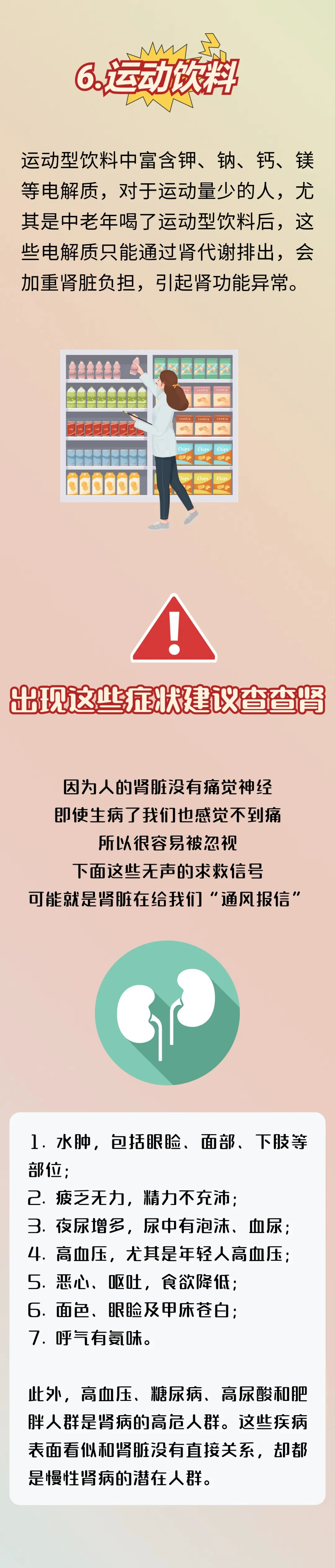 6.运动饮料

运动型饮料中富含钾、钠、钙、镁等电解质，对于运动量少的人，尤其是中老年喝了运动型饮料后，这些电解质只能通过肾代谢排出，会加重肾脏负担，引起肾功能异常。

Chips Chips Chips Chips

出现这些症状建议查查肾

因为人的肾脏没有痛觉神经
即使生病了我们也感觉不到痛
所以很容易被忽视
下面这些无声的求救信号
可能就是肾脏在给我们“通风报信”

1. 水肿，包括眼睑、面部、下肢等部位；
2. 疲乏无力，精力不充沛；
3. 夜尿增多，尿中有泡沫、血尿；
4. 高血压，尤其是年轻人高血压；
5. 恶心、呕吐，食欲降低；
6. 面色、眼睑及甲床苍白；
7. 呼气有氨味。

此外，高血压、糖尿病、高尿酸和肥胖人群是肾病的高危人群。这些疾病表面看似和肾脏没有直接关系，却都是慢性肾病的潜在人群。